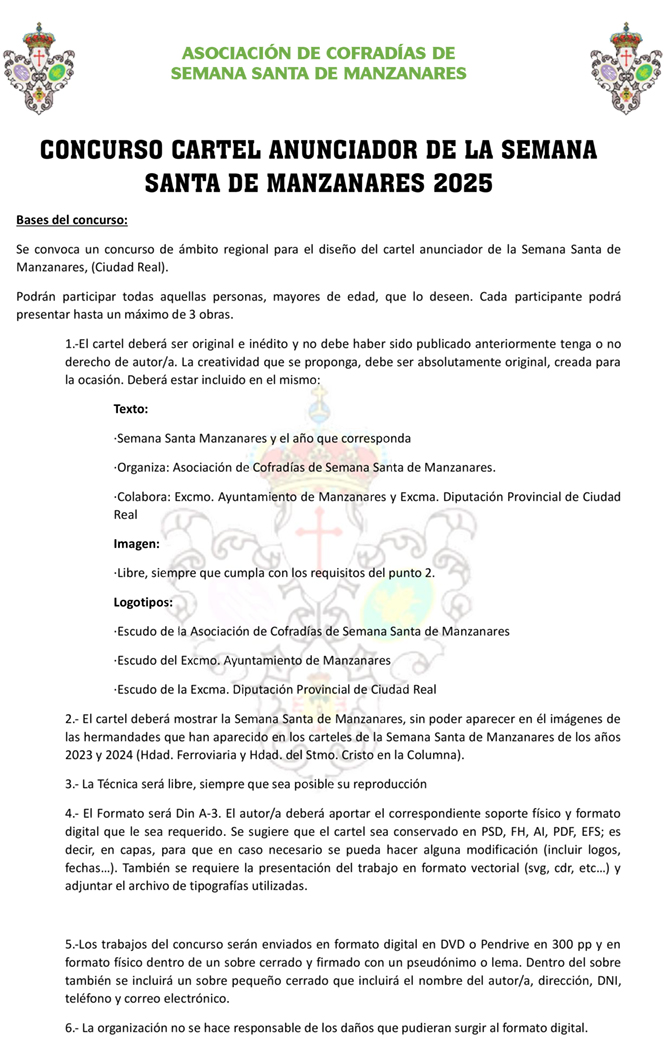 ASOCIACIÓN DE COFRADÍAS DE SEMANA SANTA DE MANZANARES

CONCURSO CARTEL ANUNCIADOR DE LA SEMANA SANTA DE MANZANARES 2025

Bases del concurso:

Se convoca un concurso de ámbito regional para el diseño del cartel anunciador de la Semana Santa de Manzanares, (Ciudad Real).

Podrán participar todas aquellas personas, mayores de edad, que lo deseen. Cada participante podrá presentar hasta un máximo de 3 obras.

1.-El cartel deberá ser original e inédito y no debe haber sido publicado anteriormente tenga o no derecho de autor/a. La creatividad que se proponga, debe ser absolutamente original, creada para la ocasión. Deberá estar incluido en el mismo:

Texto:

·Semana Santa Manzanares y el año que corresponda

·Organiza: Asociación de Cofradías de Semana Santa de Manzanares.

·Colabora: Excmo. Ayuntamiento de Manzanares y Excma. Diputación Provincial de Ciudad Real

Imagen:

·Libre, siempre que cumpla con los requisitos del punto 2.

Logotipos:

·Escudo de la Asociación de Cofradías de Semana Santa de Manzanares

·Escudo del Excmo. Ayuntamiento de Manzanares

·Escudo de la Excma. Diputación Provincial de Ciudad Real

2.- El cartel deberá mostrar la Semana Santa de Manzanares, sin poder aparecer en él imágenes de las hermandades que han aparecido en los carteles de la Semana Santa de Manzanares de los años 2023 y 2024 (Hdad. Ferroviaria y Hdad. del Stmo. Cristo en la Columna).

3.- La Técnica será libre, siempre que sea posible su reproducción

4.- El Formato será Din A-3. El autor/a deberá aportar el correspondiente soporte físico y formato digital que le sea requerido. Se sugiere que el cartel sea conservado en PSD, FH, AI, PDF, EFS; es decir, en capas, para que en caso necesario se pueda hacer alguna modificación (incluir logos, fechas…). También se requiere la presentación del trabajo en formato vectorial (svg, cdr, etc…) y adjuntar el archivo de tipografías utilizadas.

5.-Los trabajos del concurso serán enviados en formato digital en DVD o Pendrive en 300 pp y en formato físico dentro de un sobre cerrado y firmado con un pseudónimo o lema. Dentro del sobre también se incluirá un sobre pequeño cerrado que incluirá el nombre del autor/a, dirección, DNI, teléfono y correo electrónico.

6.- La organización no se hace responsable de los daños que pudieran surgir al formato digital.